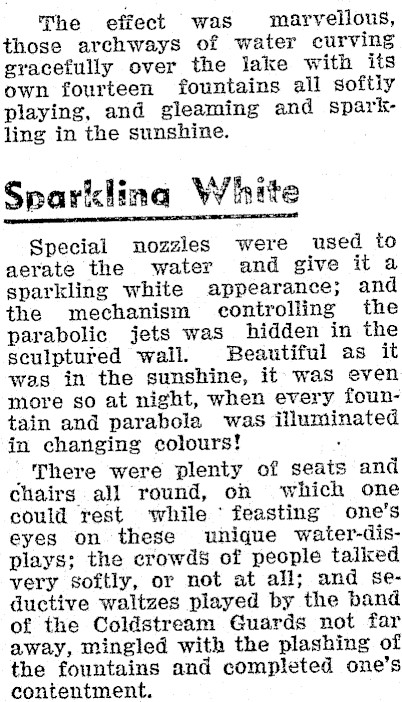 The effect was marvellous, those archways of water curving gracefully over the lake with its own fourteen fountains all softly playing, and gleaming and sparkling in the sunshine.

Sparkling White

Special nozzles were used to aerate the water and give it a sparkling white appearance; and the mechanism controlling the parabolic jets was hidden in the sculptured wall. Beautiful as it was in the sunshine, it was even more so at night, when every fountain and parabola was illuminated in changing colours!

There were plenty of seats and chairs all round, on which one could rest while feasting one's eyes on these unique water-displays; the crowds of people talked very softly, or not at all; and seductive waltzes played by the band of the Coldstream Guards not far away, mingled with the plashing of the fountains and completed one's contentment.